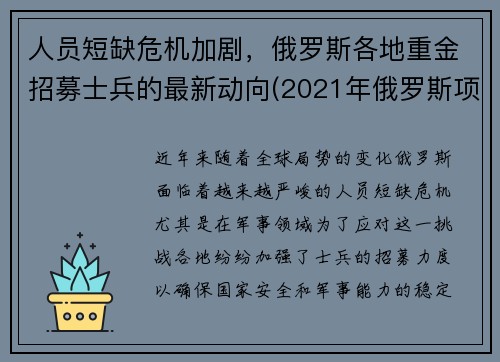 人员短缺危机加剧，俄罗斯各地重金招募士兵的最新动向(2021年俄罗斯项

近年来随着全球局势的变化俄罗斯面临着越来越严峻的人员短缺危机尤其是在军事领域为了应对这一挑战各地纷纷加强了士兵的招募力度以确保国家安全和军事能力的稳定